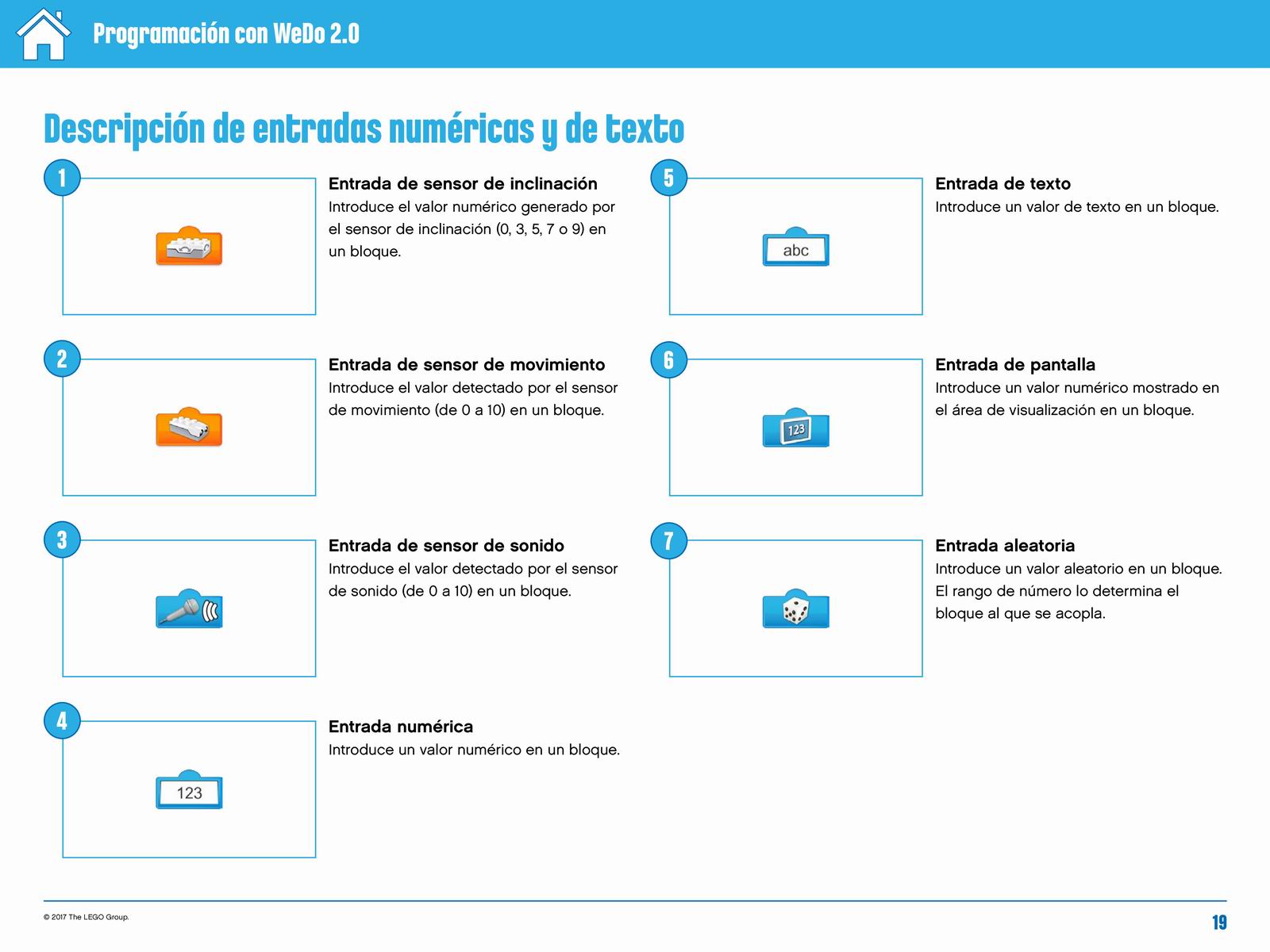 Programación con WeDo 2.0

Descripción de entradas numéricas y de texto

1

Entrada de sensor de inclinación
Introduce el valor numérico generado por el sensor de inclinación (0, 3, 5, 7 o 9) en un bloque.

2

Entrada de sensor de movimiento
Introduce el valor detectado por el sensor de movimiento (de 0 a 10) en un bloque.

3

Entrada de sensor de sonido
Introduce el valor detectado por el sensor de sonido (de 0 a 10) en un bloque.

4

123

Entrada numérica
Introduce un valor numérico en un bloque.

5

abc

Entrada de texto
Introduce un valor de texto en un bloque.

6

123

Entrada de pantalla
Introduce un valor numérico mostrado en el área de visualización en un bloque.

7

Entrada aleatoria
Introduce un valor aleatorio en un bloque. El rango de número lo determina el bloque al que se acopla.

© 2017 The LEGO Group.

19